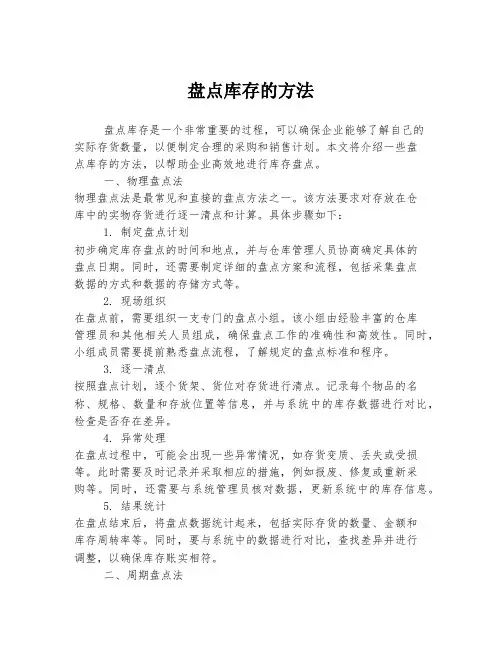 盘点库存的方法

盘点库存是一个非常重要的过程，可以确保企业能够了解自己的实际存货数量，以便制定合理的采购和销售计划。本文将介绍一些盘点库存的方法，以帮助企业高效地进行库存盘点。

一、物理盘点法

物理盘点法是最常见和直接的盘点方法之一。该方法要求对存放在仓库中的实物存货进行逐一清点和计算。具体步骤如下：

1. 制定盘点计划

初步确定库存盘点的时间和地点，并与仓库管理人员协商确定具体的盘点日期。同时，还需要制定详细的盘点方案和流程，包括采集盘点数据的方式和数据的存储方式等。

2. 现场组织

在盘点前，需要组织一支专门的盘点小组。该小组由经验丰富的仓库管理员和其他相关人员组成，确保盘点工作的准确性和高效性。同时，小组成员需要提前熟悉盘点流程，了解规定的盘点标准和程序。

3. 逐一清点

按照盘点计划，逐个货架、货位对存货进行清点。记录每个物品的名称、规格、数量和存放位置等信息，并与系统中的库存数据进行对比，检查是否存在差异。

4. 异常处理

在盘点过程中，可能会出现一些异常情况，如存货变质、丢失或受损等。此时需要及时记录并采取相应的措施，例如报废、修复或重新采购等。同时，还需要与系统管理员核对数据，更新系统中的库存信息。

5. 结果统计

在盘点结束后，将盘点数据统计起来，包括实际存货的数量、金额和库存周转率等。同时，要与系统中的数据进行对比，查找差异并进行调整，以确保库存账实相符。

二、周期盘点法